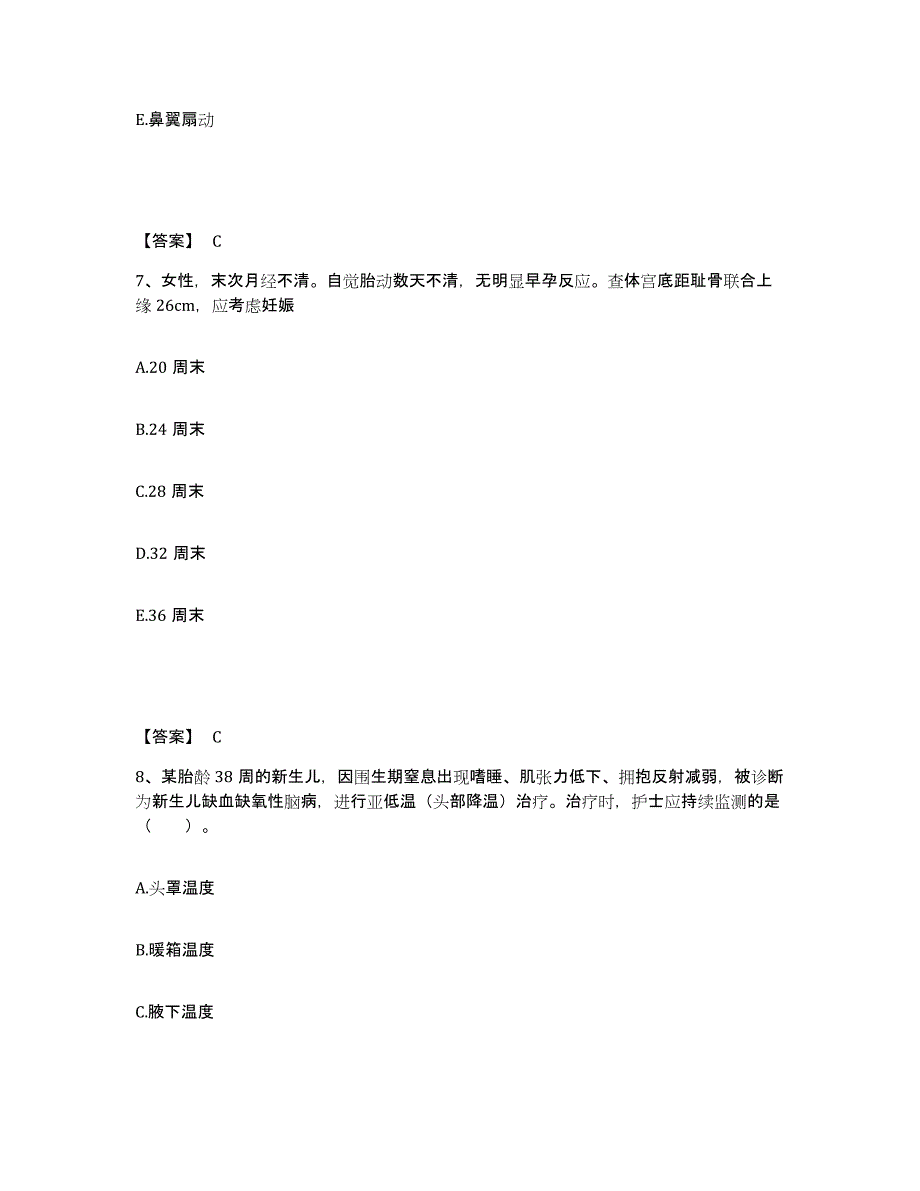 E.鼻翼扇动

【答案】 C

7、女性，末次月经不清。自觉胎动数天不清，无明显早孕反应。查体宫底距耻骨联合上缘 26cm，应考虑妊娠

A.20 周末

B.24 周末

C.28 周末

D.32 周末

E.36 周末

【答案】 C

8、某胎龄 38 周的新生儿，因围生期窒息出现嗜睡、肌张力低下、拥抱反射减弱，被诊断为新生儿缺血缺氧性脑病，进行亚低温（头部降温）治疗。治疗时，护士应持续监测的是（　　）。

A.头罩温度

B.暖箱温度

C.腋下温度